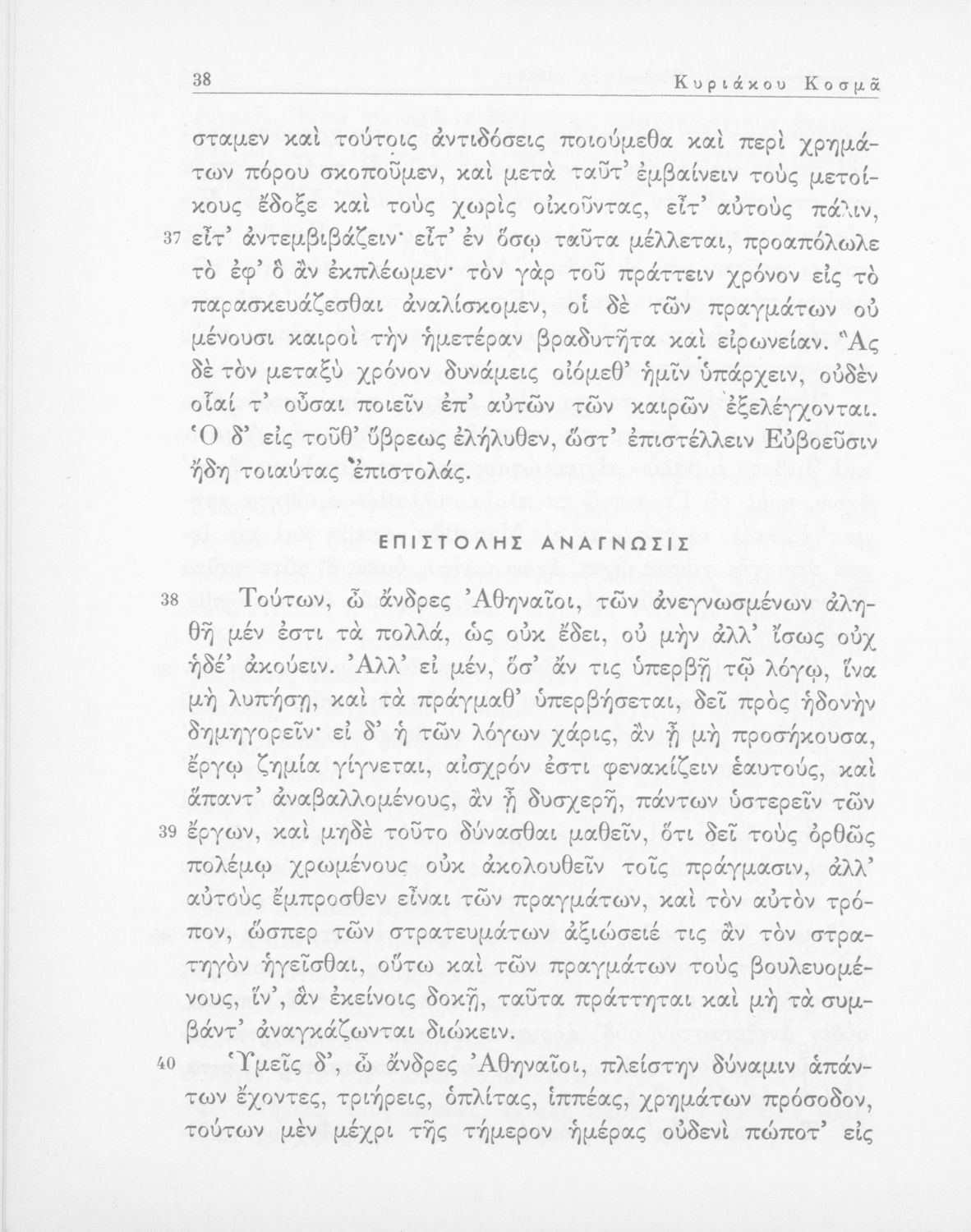 38 Κυριάκου Κοσμᾶ

σταμεν καὶ τούτοις ἀντιδόσεις ποιούμεθα καὶ περὶ χρημάτων πόρου σκοποῦμεν, καὶ μετὰ ταῦτ' ἐμβαίνειν τοὺς μετοίκους ἔδοξε καὶ τοὺς χωρὶς οἰκοῦντας, εἶτ' αὐτοὺς πάλιν, 37 εἶτ' ἀντεμβιβάζειν· εἶτ' ἐν ὅσῳ ταῦτα μέλλεται, προαπόλωλε τὸ ἐφ' ὃ ἂν ἐκπλέωμεν· τὸν γὰρ τοῦ πράττειν χρόνον εἰς τὸ παρασκευάζεσθαι ἀναλίσκομεν, οἱ δὲ τῶν πραγμάτων οὐ μένουσι καιροὶ τὴν ἡμετέραν βραδυτῆτα καὶ εἰρωνείαν. Ἃς δὲ τὸν μεταξὺ χρόνον δυνάμεις οἰόμεθ' ἡμῖν ὑπάρχειν, οὐδὲν οἷαί τ' οὖσαι ποιεῖν ἐπ' αὐτῶν τῶν καιρῶν ἐξελέγχονται. Ὁ δ' εἰς τοῦθ' ὕβρεως ἐλήλυθεν, ὥστ' ἐπιστέλλειν Εὐβοεῦσιν ἤδη τοιαύτας ἐπιστολάς.

ΕΠΙΣΤΟΛΗΣ ΑΝΑΓΝΩΣΙΣ

38 Τούτων, ὦ ἄνδρες Ἀθηναῖοι, τῶν ἀνεγνωσμένων ἀληθῆ μέν ἐστι τὰ πολλά, ὡς οὐκ ἔδει, οὐ μὴν ἀλλ' ἴσως οὐχ ἡδέ' ἀκούειν. Ἀλλ' εἰ μέν, ὅσ' ἄν τις ὑπερβῇ τῷ λόγῳ, ἵνα μὴ λυπήσῃ, καὶ τὰ πράγμαθ' ὑπερβήσεται, δεῖ πρὸς ἡδονὴν δημηγορεῖν· εἰ δ' ἡ τῶν λόγων χάρις, ἂν ᾖ μὴ προσήκουσα, ἔργῳ ζημία γίγνεται, αἰσχρόν ἐστι φενακίζειν ἑαυτούς, καὶ ἅπαντ' ἀναβαλλομένους, ἂν ᾖ δυσχερῆ, πάντων ὑστερεῖν τῶν 39 ἔργων, καὶ μηδὲ τοῦτο δύνασθαι μαθεῖν, ὅτι δεῖ τοὺς ὀρθῶς πολέμῳ χρωμένους οὐκ ἀκολουθεῖν τοῖς πράγμασιν, ἀλλ' αὐτοὺς ἔμπροσθεν εἶναι τῶν πραγμάτων, καὶ τὸν αὐτὸν τρόπον, ὥσπερ τῶν στρατευμάτων ἀξιώσειέ τις ἂν τὸν στρατηγὸν ἡγεῖσθαι, οὕτω καὶ τῶν πραγμάτων τοὺς βουλευομένους, ἵν', ἂν ἐκείνοις δοκῇ, ταῦτα πράττηται καὶ μὴ τὰ συμβάντ' ἀναγκάζωνται διώκειν.

40 Ὑμεῖς δ', ὦ ἄνδρες Ἀθηναῖοι, πλείστην δύναμιν ἁπάντων ἔχοντες, τριήρεις, ὁπλίτας, ἱππέας, χρημάτων πρόσοδον, τούτων μὲν μέχρι τῆς τήμερον ἡμέρας οὐδενὶ πώποτ' εἰς